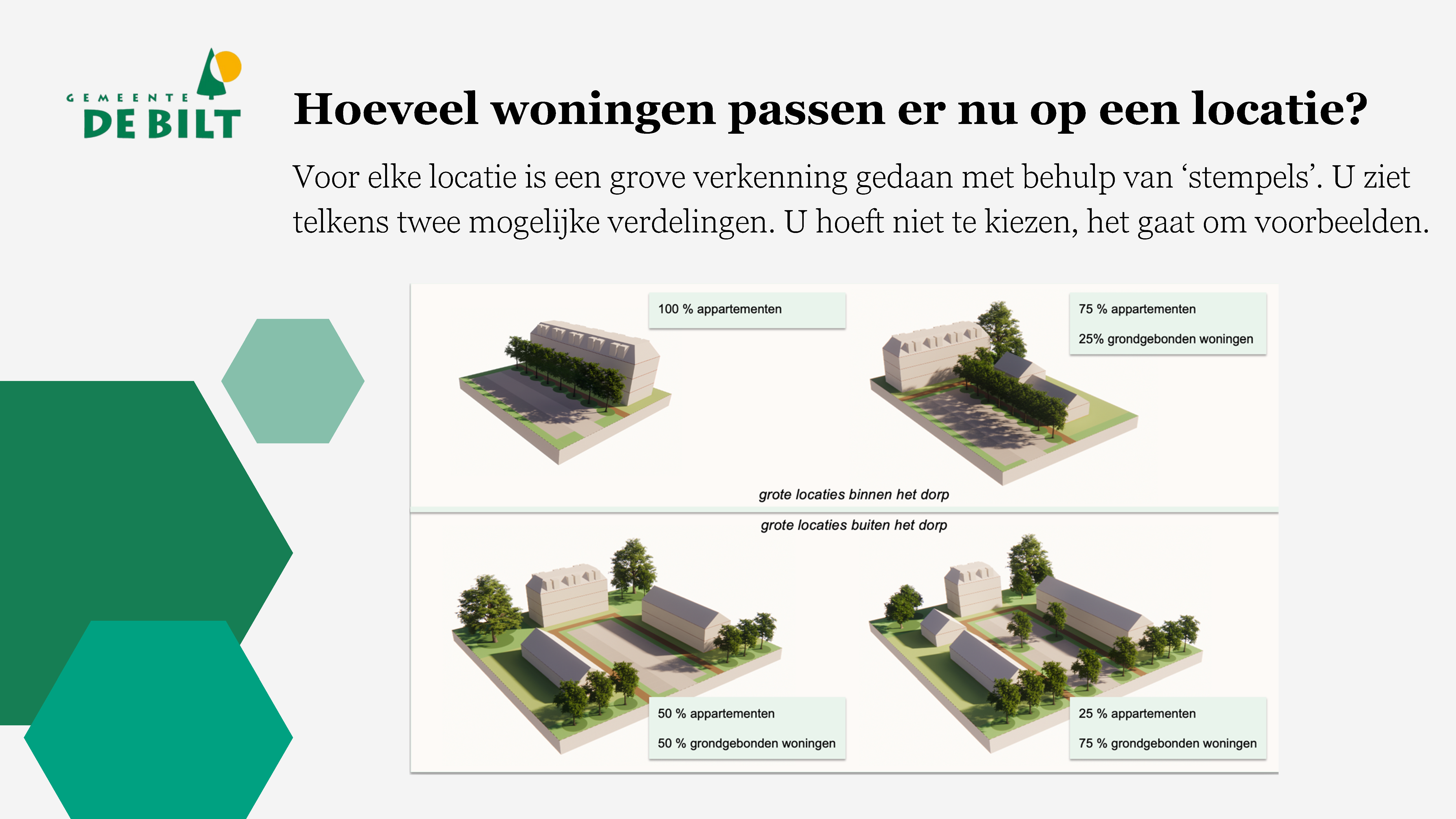 GEMEENTE DE BILT

Hoeveel woningen passen er nu op een locatie?

Voor elke locatie is een grove verkenning gedaan met behulp van ‘stempels’. U ziet telkens twee mogelijke verdelingen. U hoeft niet te kiezen, het gaat om voorbeelden.

100 % appartementen

75 % appartementen

25% grondgebonden woningen

grote locaties binnen het dorp

grote locaties buiten het dorp

50 % appartementen

50 % grondgebonden woningen

25 % appartementen

75 % grondgebonden woningen